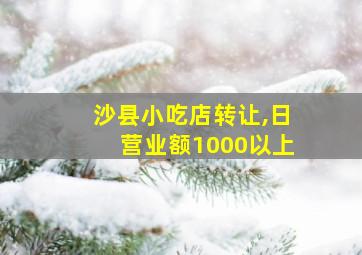 沙县小吃店转让,日营业额1000以上